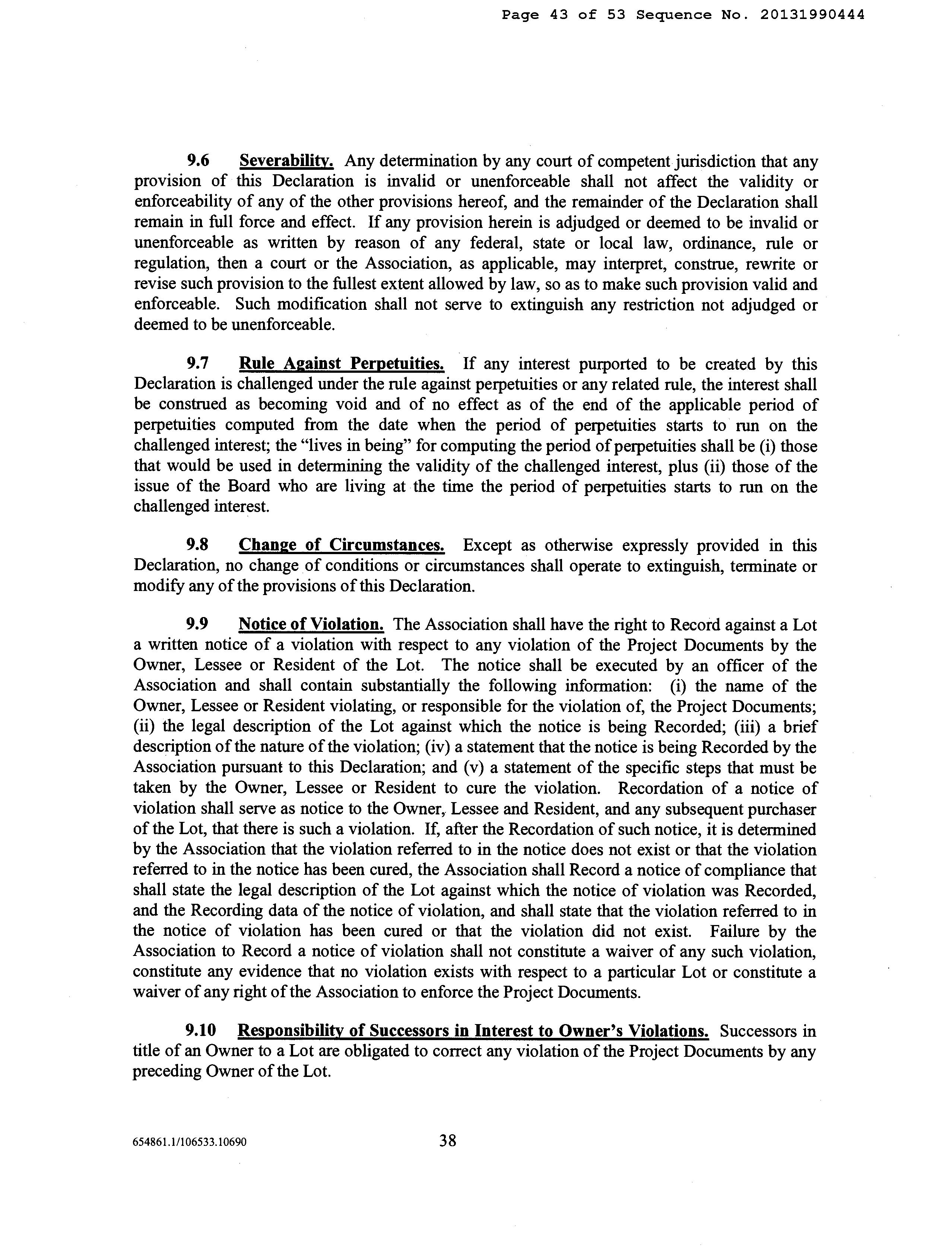 Page 43 of 53 Sequence No. 20131990444

9.6 Severability. Any determination by any court of competent jurisdiction that any provision of this Declaration is invalid or unenforceable shall not affect the validity or enforceability of any of the other provisions hereof, and the remainder of the Declaration shall remain in full force and effect. If any provision herein is adjudged or deemed to be invalid or unenforceable as written by reason of any federal, state or local law, ordinance, rule or regulation, then a court or the Association, as applicable, may interpret, construe, rewrite or revise such provision to the fullest extent allowed by law, so as to make such provision valid and enforceable. Such modification shall not serve to extinguish any restriction not adjudged or deemed to be unenforceable.

9.7 Rule Against Perpetuities. If any interest purported to be created by this Declaration is challenged under the rule against perpetuities or any related rule, the interest shall be construed as becoming void and of no effect as of the end of the applicable period of perpetuities computed from the date when the period of perpetuities starts to run on the challenged interest; the "lives in being" for computing the period of perpetuities shall be (i) those that would be used in determining the validity of the challenged interest, plus (ii) those of the issue of the Board who are living at the time the period of perpetuities starts to run on the challenged interest.

9.8 Change of Circumstances. Except as otherwise expressly provided in this Declaration, no change of conditions or circumstances shall operate to extinguish, terminate or modify any of the provisions of this Declaration.

9.9 Notice of Violation. The Association shall have the right to Record against a Lot a written notice of a violation with respect to any violation of the Project Documents by the Owner, Lessee or Resident of the Lot. The notice shall be executed by an officer of the Association and shall contain substantially the following information: (i) the name of the Owner, Lessee or Resident violating, or responsible for the violation of, the Project Documents; (ii) the legal description of the Lot against which the notice is being Recorded; (iii) a brief description of the nature of the violation; (iv) a statement that the notice is being Recorded by the Association pursuant to this Declaration; and (v) a statement of the specific steps that must be taken by the Owner, Lessee or Resident to cure the violation. Recordation of a notice of violation shall serve as notice to the Owner, Lessee and Resident, and any subsequent purchaser of the Lot, that there is such a violation. If, after the Recordation of such notice, it is determined by the Association that the violation referred to in the notice does not exist or that the violation referred to in the notice has been cured, the Association shall Record a notice of compliance that shall state the legal description of the Lot against which the notice of violation was Recorded, and the Recording data of the notice of violation, and shall state that the violation referred to in the notice of violation has been cured or that the violation did not exist. Failure by the Association to Record a notice of violation shall not constitute a waiver of any such violation, constitute any evidence that no violation exists with respect to a particular Lot or constitute a waiver of any right of the Association to enforce the Project Documents.

9.10 Responsibility of Successors in Interest to Owner's Violations. Successors in title of an Owner to a Lot are obligated to correct any violation of the Project Documents by any preceding Owner of the Lot.

654861.1/106533.10690 38